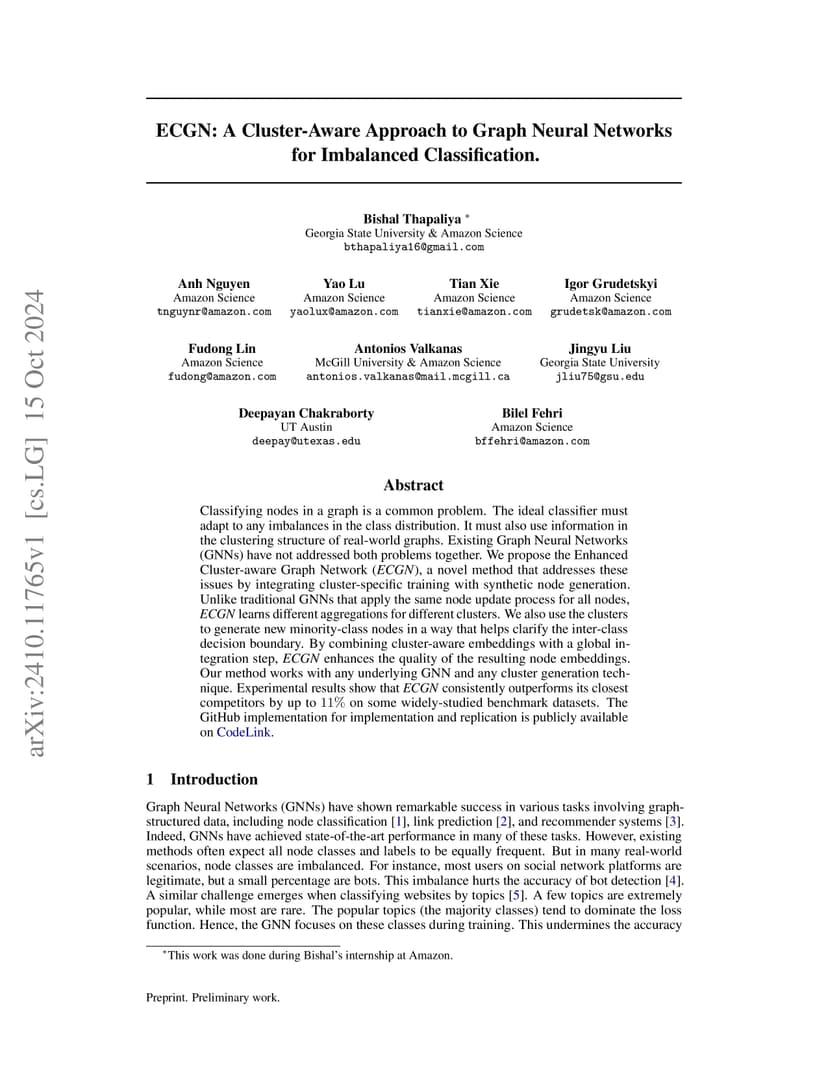 arXiv:2410.11765v1 [cs.LG] 15 Oct 2024

ECGN: A Cluster-Aware Approach to Graph Neural Networks for Imbalanced Classification.

Bishal Thapaliya *
Georgia State University & Amazon Science
bthapaliya16@gmail.com

Anh Nguyen
Amazon Science
tnguynr@amazon.com

Yao Lu
Amazon Science
yaolux@amazon.com

Tian Xie
Amazon Science
tianxie@amazon.com

Igor Grudetskyi
Amazon Science
grudetsk@amazon.com

Fudong Lin
Amazon Science
fudong@amazon.com

Antonios Valkanas
McGill University & Amazon Science
antonios.valkanas@mail.mcgill.ca

Jingyu Liu
Georgia State University
jliu75@gsu.edu

Deepayan Chakraborty
UT Austin
deepay@utexas.edu

Bilel Fehri
Amazon Science
bffehri@amazon.com

Abstract

Classifying nodes in a graph is a common problem. The ideal classifier must adapt to any imbalances in the class distribution. It must also use information in the clustering structure of real-world graphs. Existing Graph Neural Networks (GNNs) have not addressed both problems together. We propose the Enhanced Cluster-aware Graph Network (ECGN), a novel method that addresses these issues by integrating cluster-specific training with synthetic node generation. Unlike traditional GNNs that apply the same node update process for all nodes, ECGN learns different aggregations for different clusters. We also use the clusters to generate new minority-class nodes in a way that helps clarify the inter-class decision boundary. By combining cluster-aware embeddings with a global integration step, ECGN enhances the quality of the resulting node embeddings. Our method works with any underlying GNN and any cluster generation technique. Experimental results show that ECGN consistently outperforms its closest competitors by up to $11\%$ on some widely-studied benchmark datasets. The GitHub implementation for implementation and replication is publicly available on CodeLink.

1 Introduction

Graph Neural Networks (GNNs) have shown remarkable success in various tasks involving graph-structured data, including node classification [1], link prediction [2], and recommender systems [3]. Indeed, GNNs have achieved state-of-the-art performance in many of these tasks. However, existing methods often expect all node classes and labels to be equally frequent. But in many real-world scenarios, node classes are imbalanced. For instance, most users on social network platforms are legitimate, but a small percentage are bots. This imbalance hurts the accuracy of bot detection [4]. A similar challenge emerges when classifying websites by topics [5]. A few topics are extremely popular, while most are rare. The popular topics (the majority classes) tend to dominate the loss function. Hence, the GNN focuses on these classes during training. This undermines the accuracy

*This work was done during Bishal's internship at Amazon.

Preprint. Preliminary work.